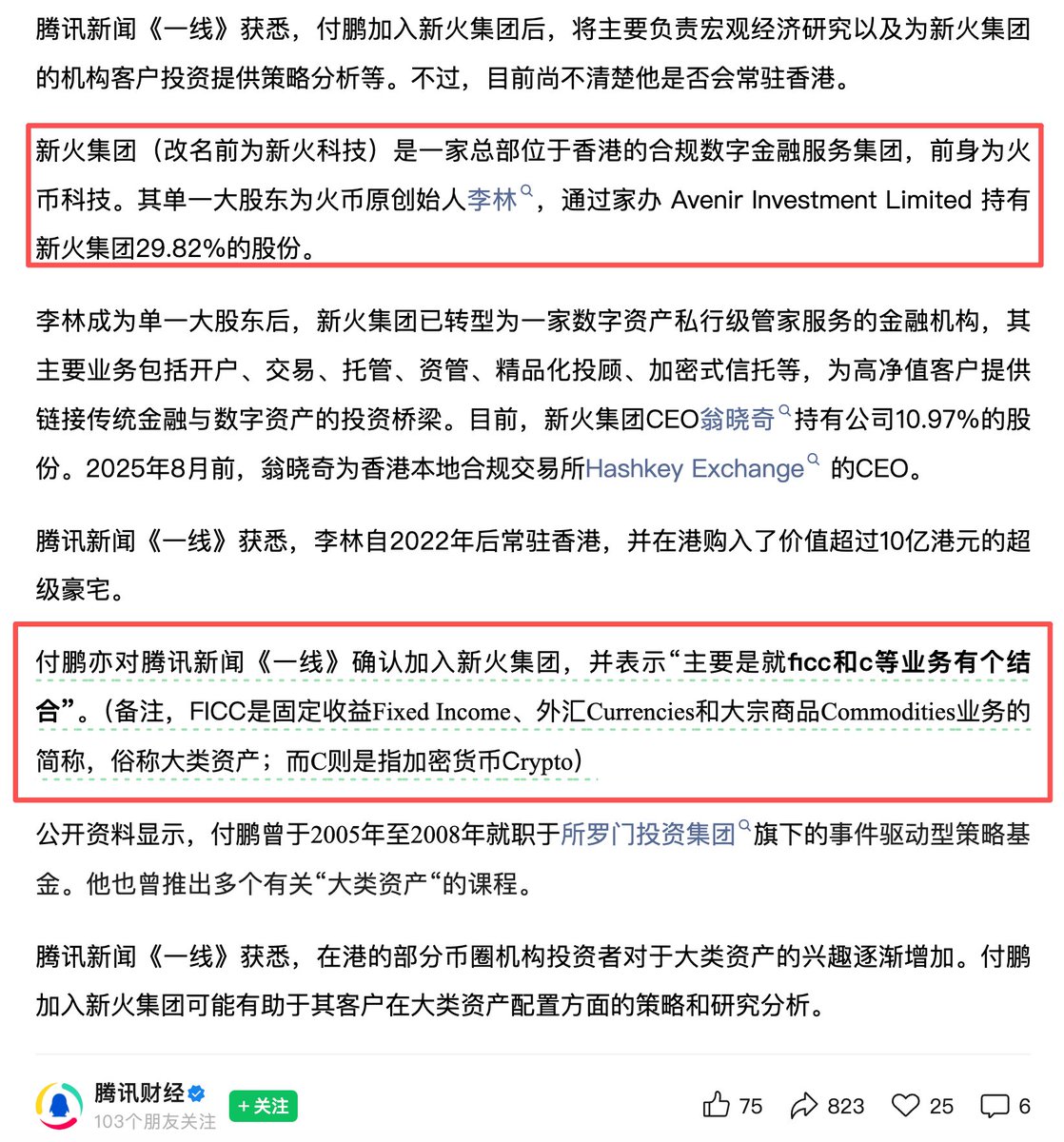 腾讯新闻《一线》获悉，付鹏加入新火集团后，将主要负责宏观经济研究以及为新火集团的机构客户投资提供策略分析等。不过，目前尚不清楚他是否会常驻香港。

新火集团（改名前为新火科技）是一家总部位于香港的合规数字金融服务集团，前身为火币科技。其单一大股东为火币原创始人李林，通过家办 Avenir Investment Limited 持有新火集团29.82%的股份。

李林成为单一大股东后，新火集团已转型为一家数字资产私行级管家服务的金融机构，其主要业务包括开户、交易、托管、资管、精品化投顾、加密式信托等，为高净值客户提供链接传统金融与数字资产的投资桥梁。目前，新火集团CEO翁晓奇持有公司10.97%的股份。2025年8月前，翁晓奇为香港本地合规交易所Hashkey Exchange 的CEO。

腾讯新闻《一线》获悉，李林自2022年后常驻香港，并在港购入了价值超过10亿港元的超级豪宅。

付鹏亦对腾讯新闻《一线》确认加入新火集团，并表示“主要是就ficc和c等业务有个结合”。（备注，FICC是固定收益Fixed Income、外汇Currencies和大宗商品Commodities业务的简称，俗称大类资产；而C则是指加密货币Crypto）

公开资料显示，付鹏曾于2005年至2008年就职于所罗门投资集团旗下的事件驱动型策略基金。他也曾推出多个有关“大类资产“的课程。

腾讯新闻《一线》获悉，在港的部分币圈机构投资者对于大类资产的兴趣逐渐增加。付鹏加入新火集团可能有助于其客户在大类资产配置方面的策略和研究分析。

腾讯财经
103个朋友关注
+关注
75 823 25 6